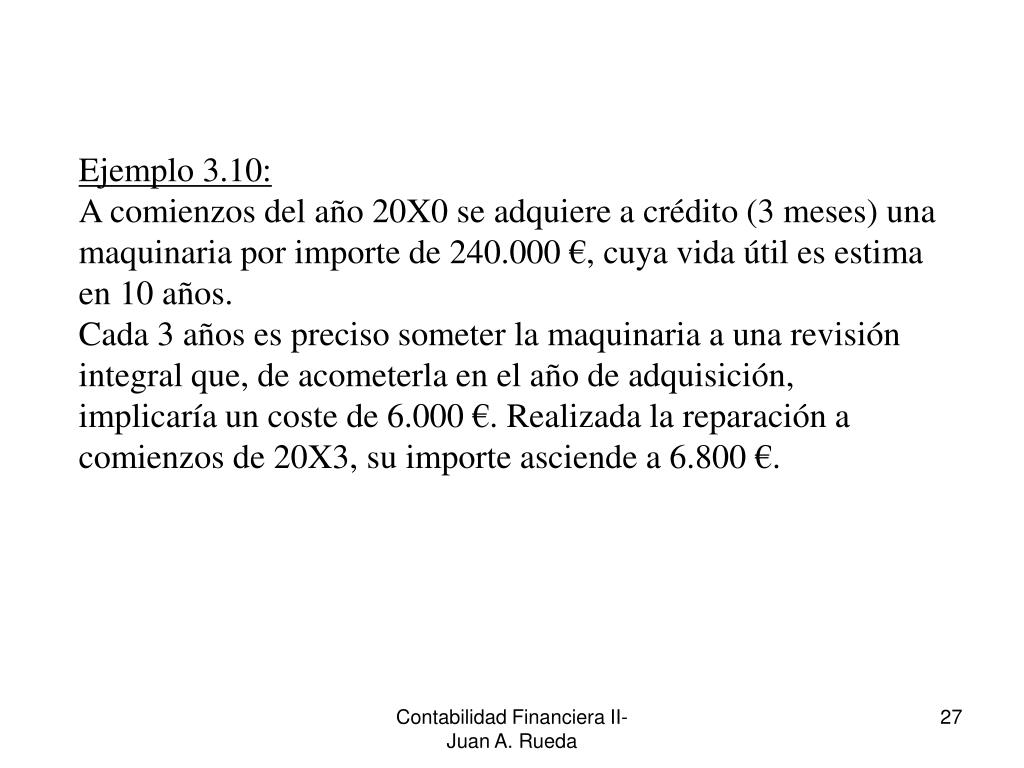 Ejemplo 3.10:
A comienzos del año 20X0 se adquiere a crédito (3 meses) una maquinaria por importe de 240.000 €, cuya vida útil es estima en 10 años.
Cada 3 años es preciso someter la maquinaria a una revisión integral que, de acometerla en el año de adquisición, implicaría un coste de 6.000 €. Realizada la reparación a comienzos de 20X3, su importe asciende a 6.800 €.

Contabilidad Financiera II- Juan A. Rueda

27